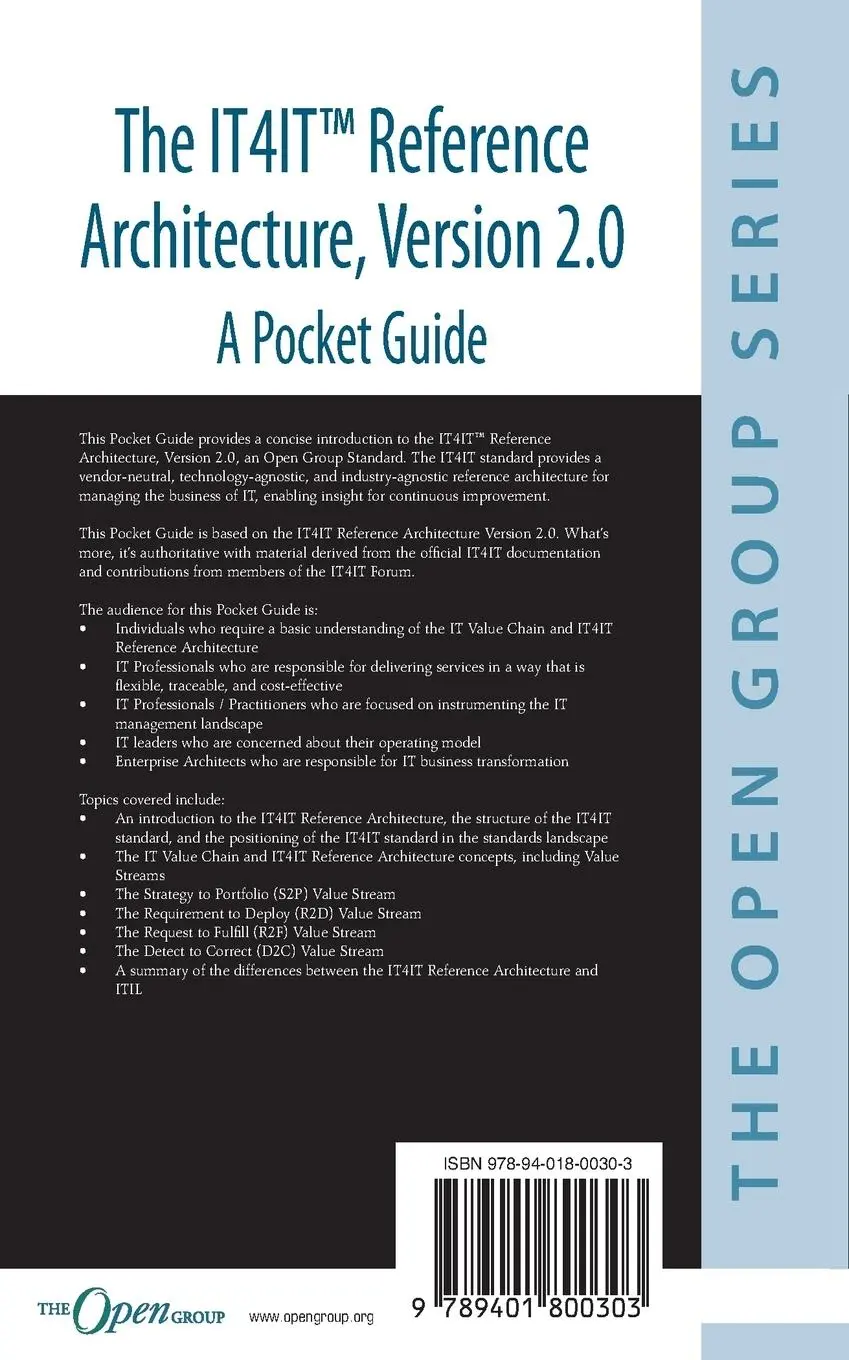 The IT4IT™ Reference Architecture, Version 2.0
A Pocket Guide

This Pocket Guide provides a concise introduction to the IT4IT™ Reference Architecture, Version 2.0, an Open Group Standard. The IT4IT standard provides a vendor-neutral, technology-agnostic, and industry-agnostic reference architecture for managing the business of IT, enabling insight for continuous improvement.

This Pocket Guide is based on the IT4IT Reference Architecture Version 2.0. What's more, it's authoritative with material derived from the official IT4IT documentation and contributions from members of the IT4IT Forum.

The audience for this Pocket Guide is:
• Individuals who require a basic understanding of the IT Value Chain and IT4IT Reference Architecture
• IT Professionals who are responsible for delivering services in a way that is flexible, traceable, and cost-effective
• IT Professionals / Practitioners who are focused on instrumenting the IT management landscape
• IT leaders who are concerned about their operating model
• Enterprise Architects who are responsible for IT business transformation

Topics covered include:
• An introduction to the IT4IT Reference Architecture, the structure of the IT4IT standard, and the positioning of the IT4IT standard in the standards landscape
• The IT Value Chain and IT4IT Reference Architecture concepts, including Value Streams
• The Strategy to Portfolio (S2P) Value Stream
• The Requirement to Deploy (R2D) Value Stream
• The Request to Fulfill (R2F) Value Stream
• The Detect to Correct (D2C) Value Stream
• A summary of the differences between the IT4IT Reference Architecture and ITIL

ISBN 978-94-018-0030-3

9 789401 800303

THE Open GROUP www.opengroup.org

THE OPEN GROUP SERIES